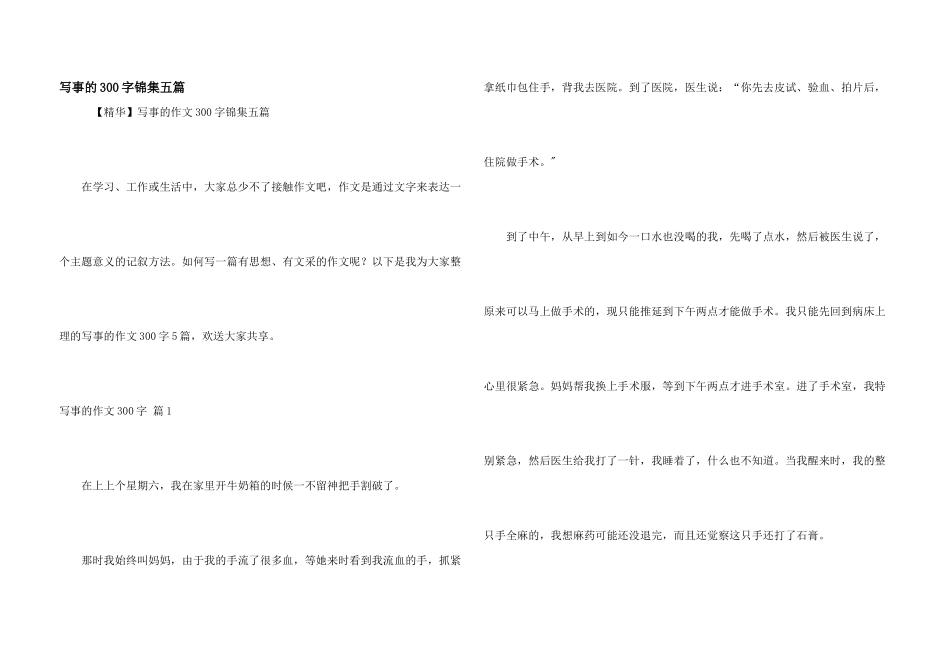 写事的300字锦集五篇

【精华】写事的作文300字锦集五篇

在学习、工作或生活中，大家总少不了接触作文吧，作文是通过文字来表达一个主题意义的记叙方法。如何写一篇有思想、有文采的作文呢？以下是我为大家整理的写事的作文300字5篇，欢送大家共享。

写事的作文300字 篇1

在上上个星期六，我在家里开牛奶箱的时候一不留神把手割破了。

那时我始终叫妈妈，由于我的手流了很多血，等她来时看到我流血的手，抓紧拿纸巾包住手，背我去医院。到了医院，医生说：“你先去皮试、验血、拍片后，住院做手术。”

到了中午，从早上到如今一口水也没喝的我，先喝了点水，然后被医生说了，原来可以马上做手术的，现只能推延到下午两点才能做手术。我只能先回到病床上心里很紧急。妈妈帮我换上手术服，等到下午两点才进手术室。进了手术室，我特别紧急，然后医生给我打了一针，我睡着了，什么也不知道。当我醒来时，我的整只手全麻的，我想麻药可能还没退完，而且还觉察这只手还打了石膏。